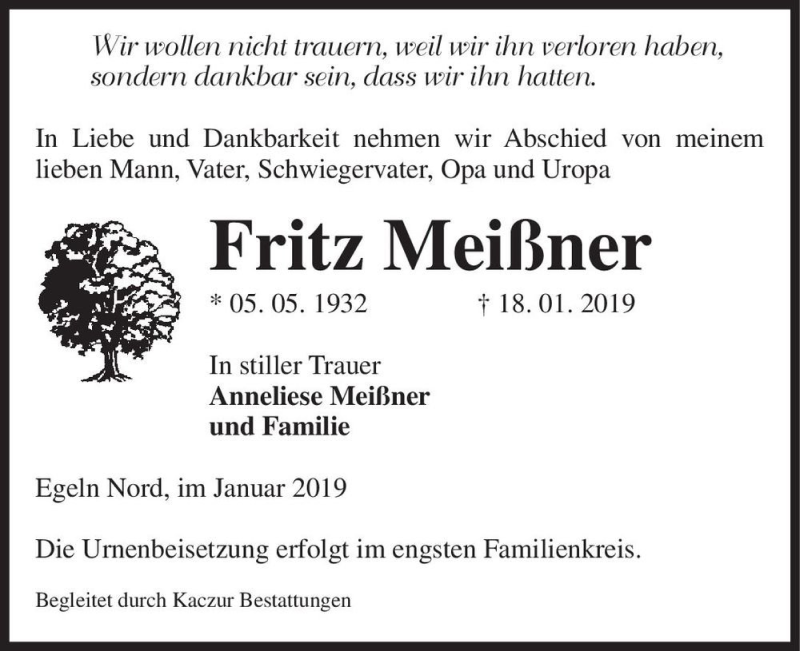 Wir wollen nicht trauern, weil wir ihn verloren haben, sondern dankbar sein, dass wir ihn hatten.

In Liebe und Dankbarkeit nehmen wir Abschied von meinem lieben Mann, Vater, Schwiegervater, Opa und Uropa

Fritz Meißner

* 05. 05. 1932 † 18. 01. 2019

In stiller Trauer
Anneliese Meißner
und Familie

Egeln Nord, im Januar 2019

Die Urnenbeisetzung erfolgt im engsten Familienkreis.

Begleitet durch Kaczur Bestattungen